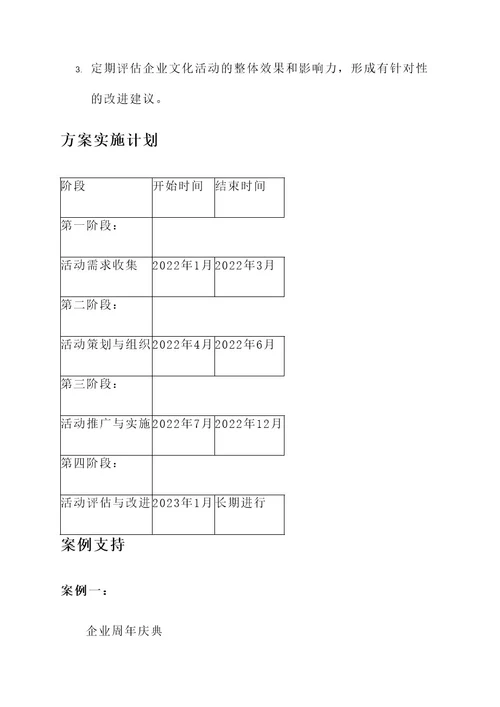 3. 定期评估企业文化活动的整体效果和影响力，形成有针对性的改进建议。

方案实施计划

| 阶段 | 开始时间 | 结束时间 |
|---|---|---|
| 第一阶段： | | |
| 活动需求收集 | 2022年1月 | 2022年3月 |
| 第二阶段： | | |
| 活动策划与组织 | 2022年4月 | 2022年6月 |
| 第三阶段： | | |
| 活动推广与实施 | 2022年7月 | 2022年12月 |
| 第四阶段： | | |
| 活动评估与改进 | 2023年1月 | 长期进行 |

案例支持

案例一：

企业周年庆典